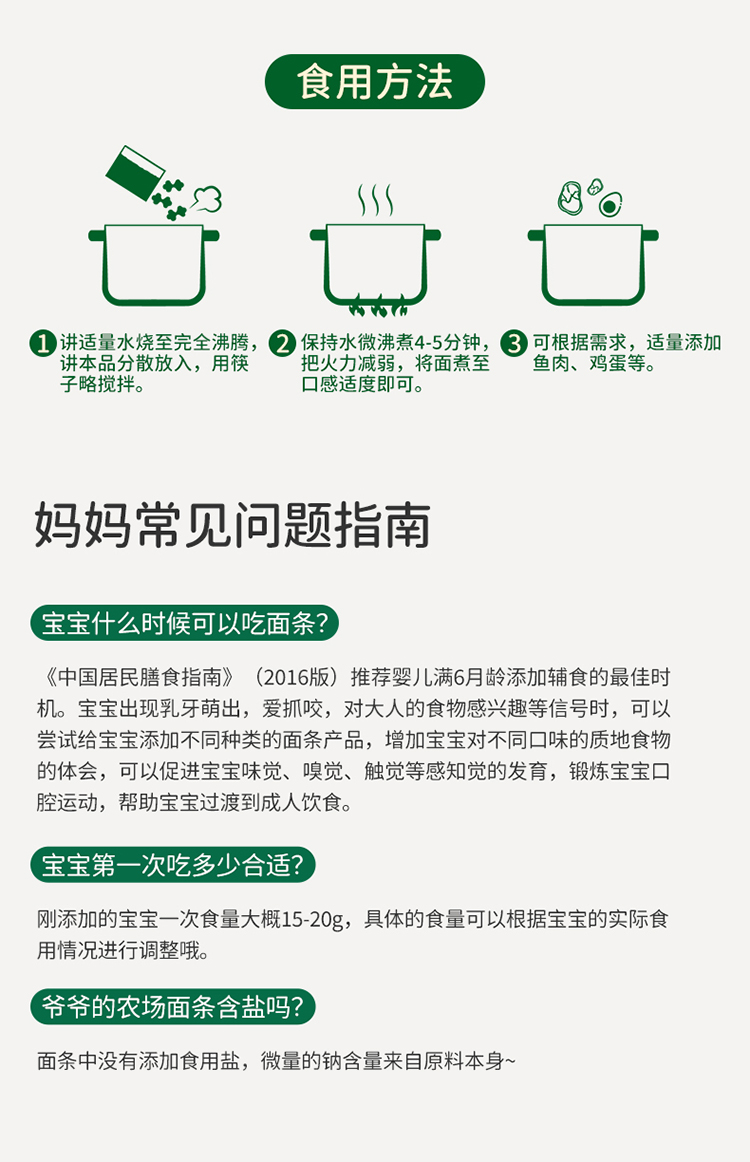 食用方法

1 讲适量水烧至完全沸腾，讲本品分散放入，用筷子略搅拌。

2 保持水微沸煮4-5分钟，把火力减弱，将面煮至口感适度即可。

3 可根据需求，适量添加鱼肉、鸡蛋等。

妈妈常见问题指南

宝宝什么时候可以吃面条?

《中国居民膳食指南》（2016版）推荐婴儿满6月龄添加辅食的最佳时机。宝宝出现乳牙萌出，爱抓咬，对大人的食物感兴趣等信号时，可以尝试给宝宝添加不同种类的面条产品，增加宝宝对不同口味的质地食物的体会，可以促进宝宝味觉、嗅觉、触觉等感知觉的发育，锻炼宝宝口腔运动，帮助宝宝过渡到成人饮食。

宝宝第一次吃多少合适?

刚添加的宝宝一次食量大概15-20g，具体的食量可以根据宝宝的实际食用情况进行调整哦。

爷爷的农场面条含盐吗?

面条中没有添加食用盐，微量的钠含量来自原料本身~